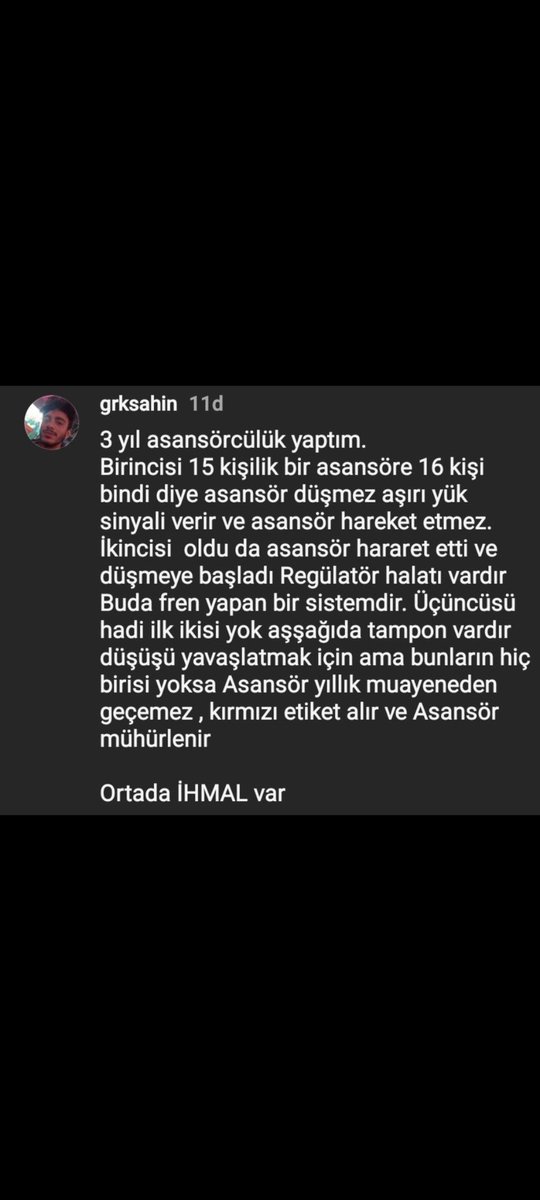 grksahin 11d

3 yıl asansörcülük yaptım.
Birincisi 15 kişilik bir asansöre 16 kişi bindi diye asansör düşmez aşırı yük sinyali verir ve asansör hareket etmez. İkincisi oldu da asansör hararet etti ve düşmeye başladı Regülatör halatı vardır Buda fren yapan bir sistemdir. Üçüncüsü hadi ilk ikisi yok aşşağıda tampon vardır düşüşü yavaşlatmak için ama bunların hiç birisi yoksa Asansör yıllık muayeneden geçemez , kırmızı etiket alır ve Asansör mühürlenir

Ortada İHMAL var